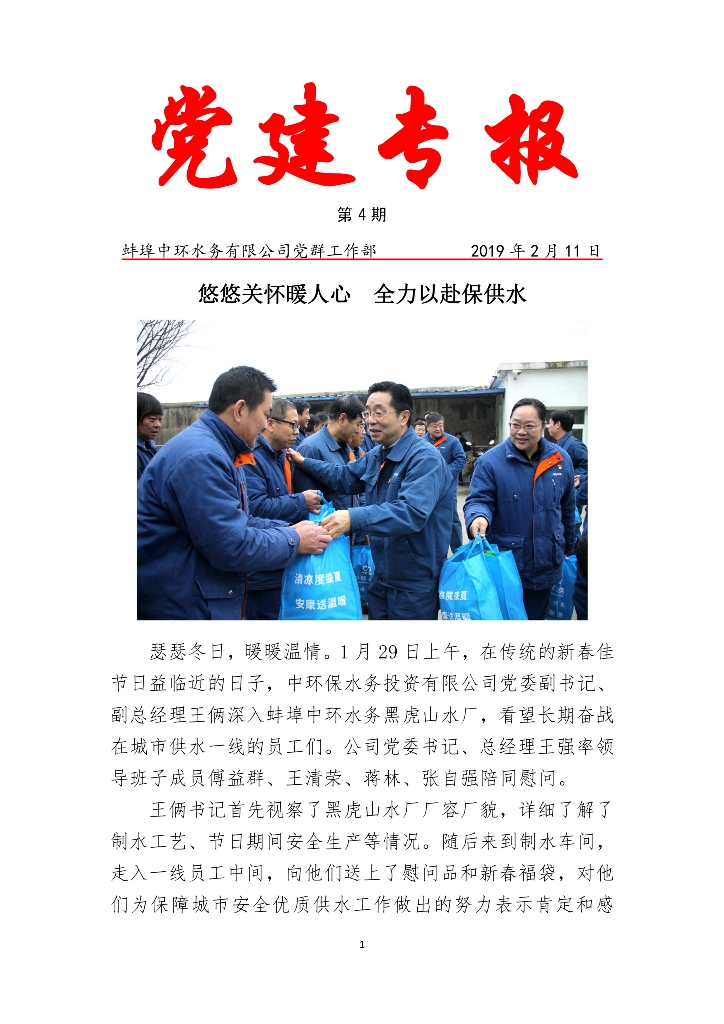 党建专报

第 4 期

蚌埠中环水务有限公司党群工作部　　2019 年 2 月 11 日

悠悠关怀暖人心　全力以赴保供水

清凉度盛夏
安康送温暖

瑟瑟冬日，暖暖温情。1 月 29 日上午，在传统的新春佳节日益临近的日子，中环保水务投资有限公司党委副书记、副总经理王俩深入蚌埠中环水务黑虎山水厂，看望长期奋战在城市供水一线的员工们。公司党委书记、总经理王强率领导班子成员傅益群、王清荣、蒋林、张自强陪同慰问。

王俩书记首先视察了黑虎山水厂厂容厂貌，详细了解了制水工艺、节日期间安全生产等情况。随后来到制水车间，走入一线员工中间，向他们送上了慰问品和新春福袋，对他们为保障城市安全优质供水工作做出的努力表示肯定和感

1